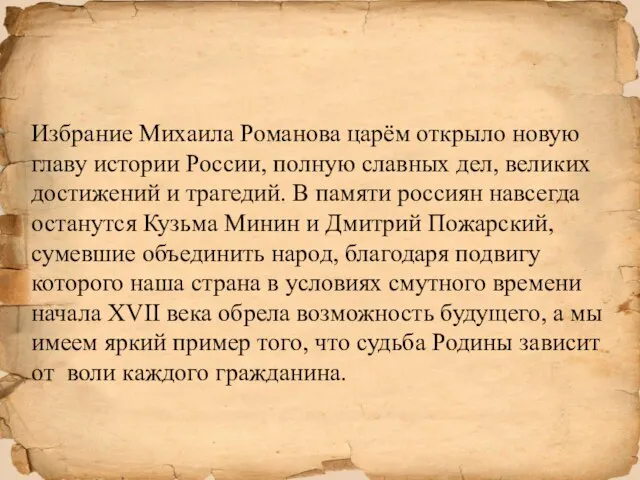 Избрание Михаила Романова царём открыло новую главу истории России, полную славных дел, великих достижений и трагедий. В памяти россиян навсегда останутся Кузьма Минин и Дмитрий Пожарский, сумевшие объединить народ, благодаря подвигу которого наша страна в условиях смутного времени начала XVII века обрела возможность будущего, а мы имеем яркий пример того, что судьба Родины зависит от воли каждого гражданина.